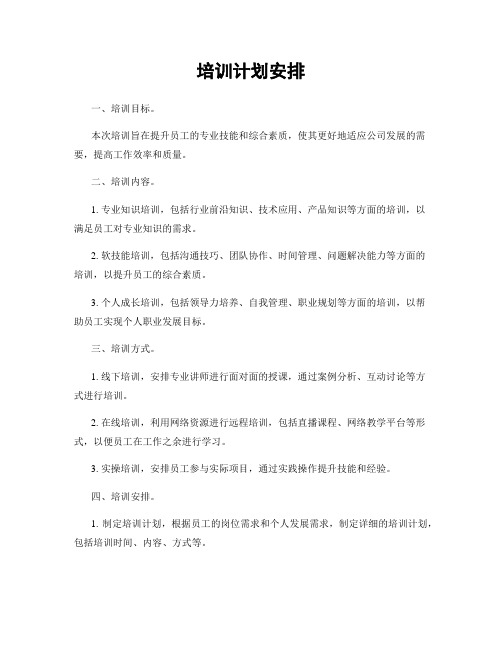 培训计划安排

一、培训目标。

本次培训旨在提升员工的专业技能和综合素质，使其更好地适应公司发展的需要，提高工作效率和质量。

二、培训内容。

1. 专业知识培训，包括行业前沿知识、技术应用、产品知识等方面的培训，以满足员工对专业知识的需求。

2. 软技能培训，包括沟通技巧、团队协作、时间管理、问题解决能力等方面的培训，以提升员工的综合素质。

3. 个人成长培训，包括领导力培养、自我管理、职业规划等方面的培训，以帮助员工实现个人职业发展目标。

三、培训方式。

1. 线下培训，安排专业讲师进行面对面的授课，通过案例分析、互动讨论等方式进行培训。

2. 在线培训，利用网络资源进行远程培训，包括直播课程、网络教学平台等形式，以便员工在工作之余进行学习。

3. 实操培训，安排员工参与实际项目，通过实践操作提升技能和经验。

四、培训安排。

1. 制定培训计划，根据员工的岗位需求和个人发展需求，制定详细的培训计划，包括培训时间、内容、方式等。